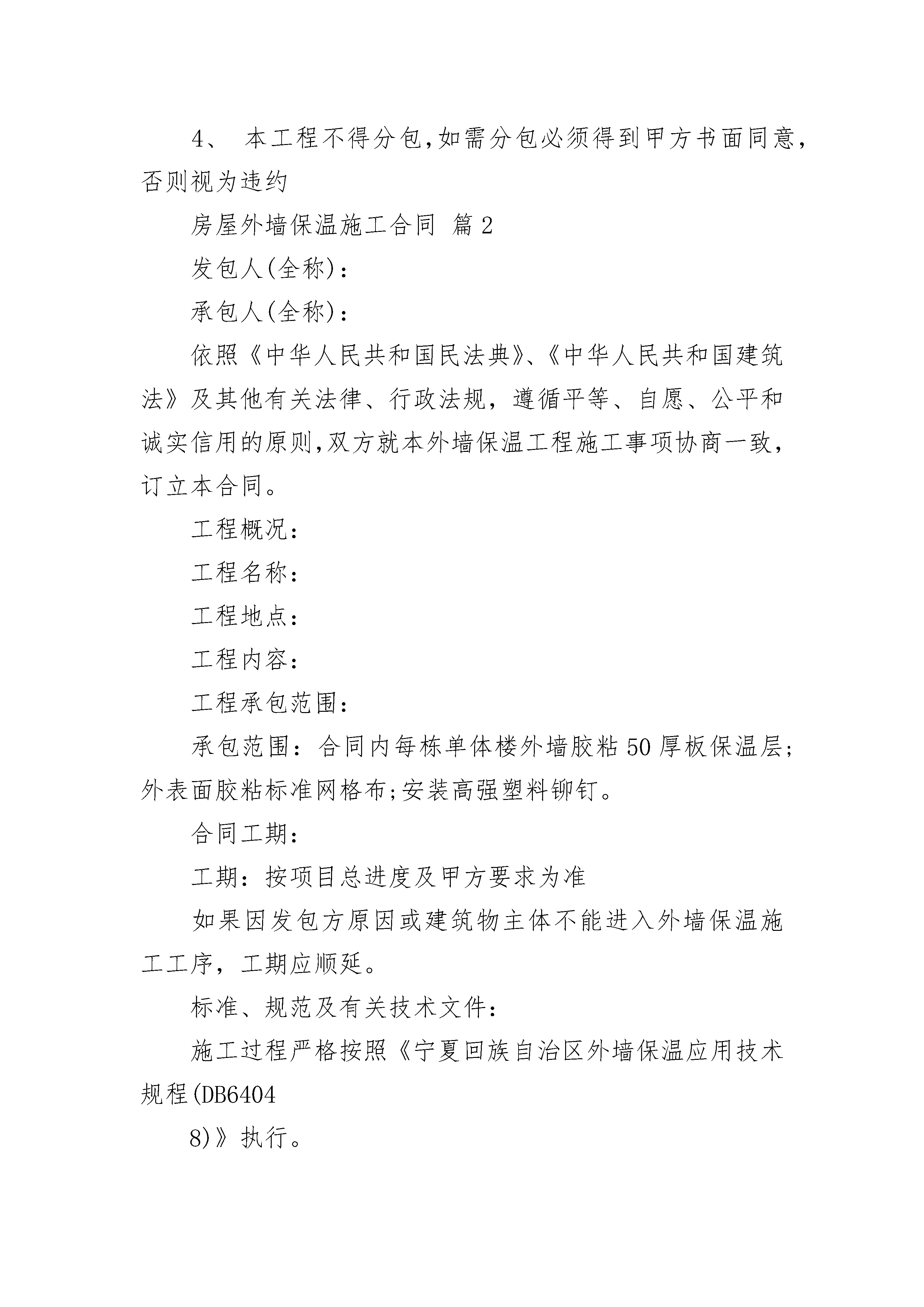 4、 本工程不得分包,如需分包必须得到甲方书面同意,否则视为违约

房屋外墙保温施工合同 篇2

发包人(全称):

承包人(全称):

依照《中华人民共和国民法典》、《中华人民共和国建筑法》及其他有关法律、行政法规，遵循平等、自愿、公平和诚实信用的原则,双方就本外墙保温工程施工事项协商一致,订立本合同。

工程概况:

工程名称:

工程地点:

工程内容:

工程承包范围:

承包范围：合同内每栋单体楼外墙胶粘50厚板保温层;外表面胶粘标准网格布;安装高强塑料铆钉。

合同工期:

工期：按项目总进度及甲方要求为准

如果因发包方原因或建筑物主体不能进入外墙保温施工工序，工期应顺延。

标准、规范及有关技术文件:

施工过程严格按照《宁夏回族自治区外墙保温应用技术规程(DB6404

8)》执行。